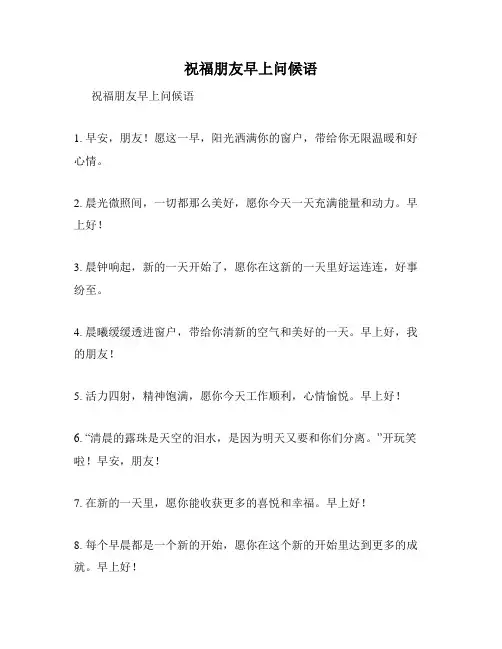 祝福朋友早上问候语

祝福朋友早上问候语

1. 早安，朋友！愿这一早，阳光洒满你的窗户，带给你无限温暖和好心情。

2. 晨光微照间，一切都那么美好，愿你今天一天充满能量和动力。早上好！

3. 晨钟响起，新的一天开始了，愿你在这新的一天里好运连连，好事纷至。

4. 晨曦缓缓透进窗户，带给你清新的空气和美好的一天。早上好，我的朋友！

5. 活力四射，精神饱满，愿你今天工作顺利，心情愉悦。早上好！

6. “清晨的露珠是天空的泪水，是因为明天又要和你们分离。”开玩笑啦！早安，朋友！

7. 在新的一天里，愿你能收获更多的喜悦和幸福。早上好！

8. 每个早晨都是一个新的开始，愿你在这个新的开始里达到更多的成就。早上好！